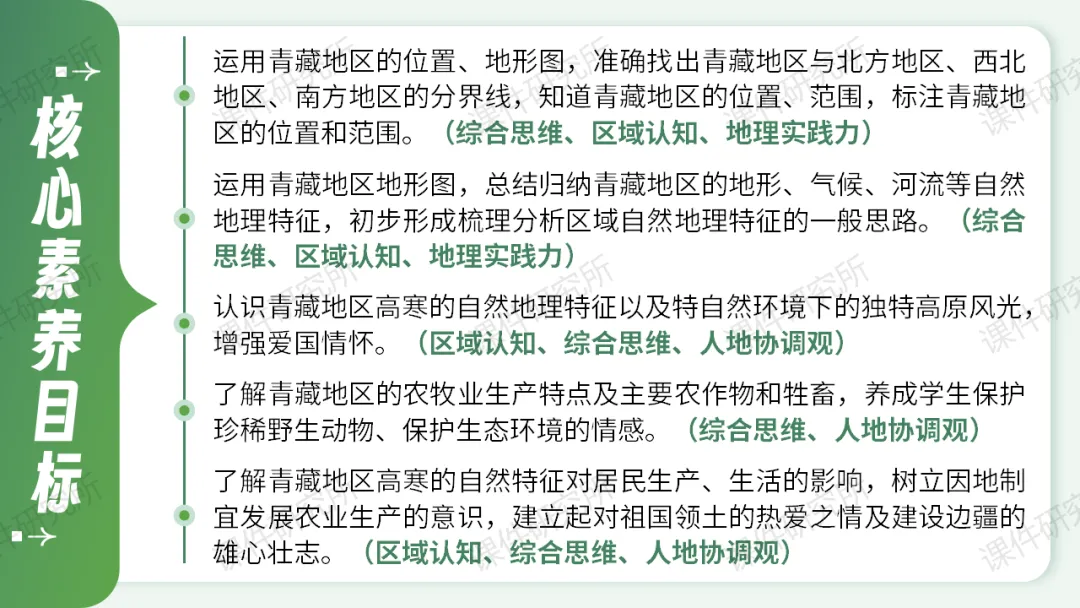 核心素养目标

运用青藏地区的位置、地形图，准确找出青藏地区与北方地区、西北地区、南方地区的分界线，知道青藏地区的位置、范围，标注青藏地区的位置和范围。（综合思维、区域认知、地理实践力）

运用青藏地区地形图，总结归纳青藏地区的地形、气候、河流等自然地理特征，初步形成梳理分析区域自然地理特征的一般思路。（综合思维、区域认知、地理实践力）

认识青藏地区高寒的自然地理特征以及特自然环境下的独特高原风光，增强爱国情怀。（区域认知、综合思维、人地协调观）

了解青藏地区的农牧业生产特点及主要农作物和牲畜，养成学生保护珍稀野生动物、保护生态环境的情感。（综合思维、人地协调观）

了解青藏地区高寒的自然特征对居民生产、生活的影响，树立因地制宜发展农业生产的意识，建立起对祖国领土的热爱之情及建设边疆的雄心壮志。（区域认知、综合思维、人地协调观）

课件研究所